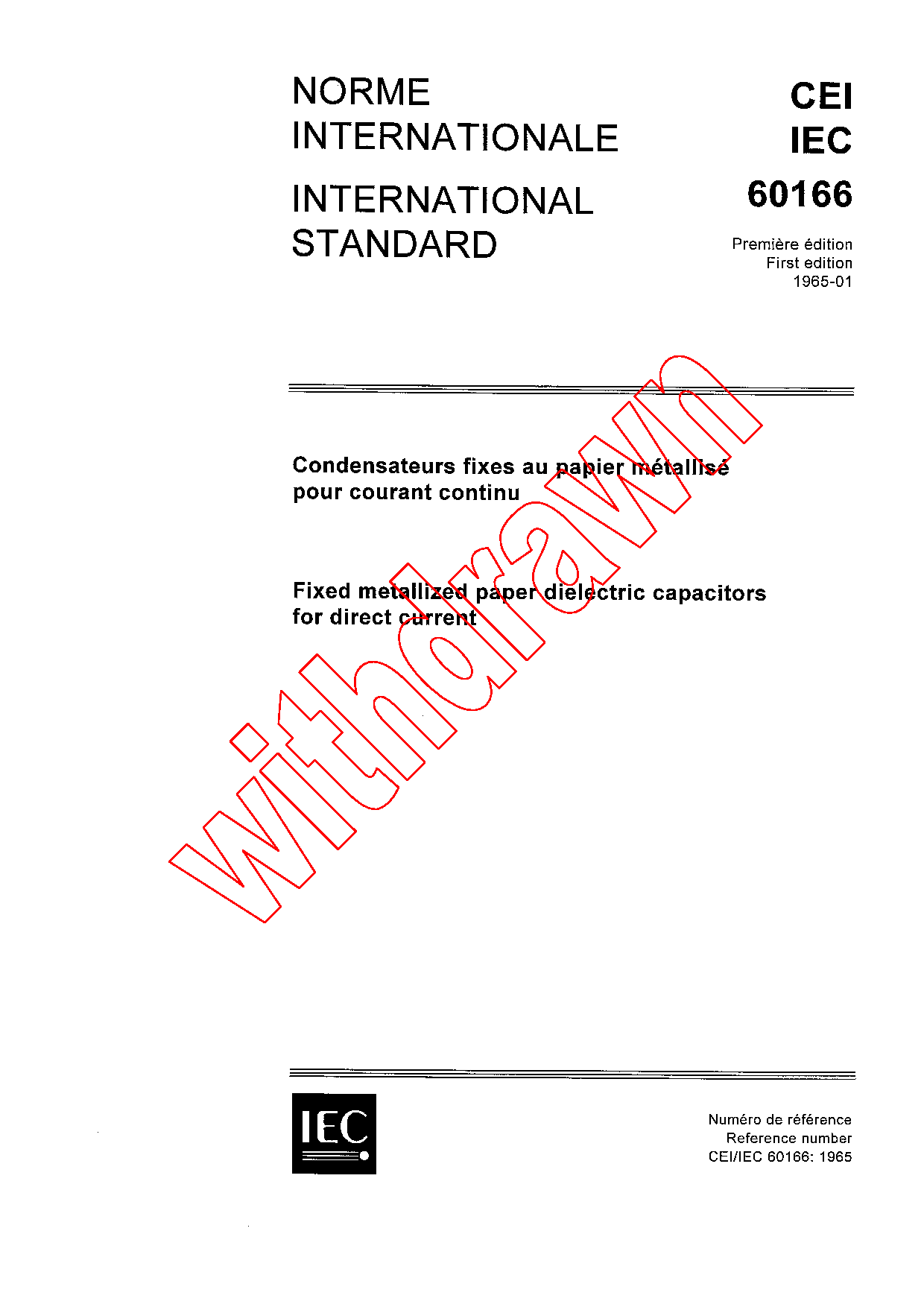 NORME
INTERNATIONALE

INTERNATIONAL
STANDARD

CEI
IEC
60166

Première édition
First edition
1965-01

Condensateurs fixes au papier métallisé pour courant continu

Fixed metallized paper dielectric capacitors for direct current

IEC

Numéro de référence
Reference number
CEI/IEC 60166: 1965

withdrawn